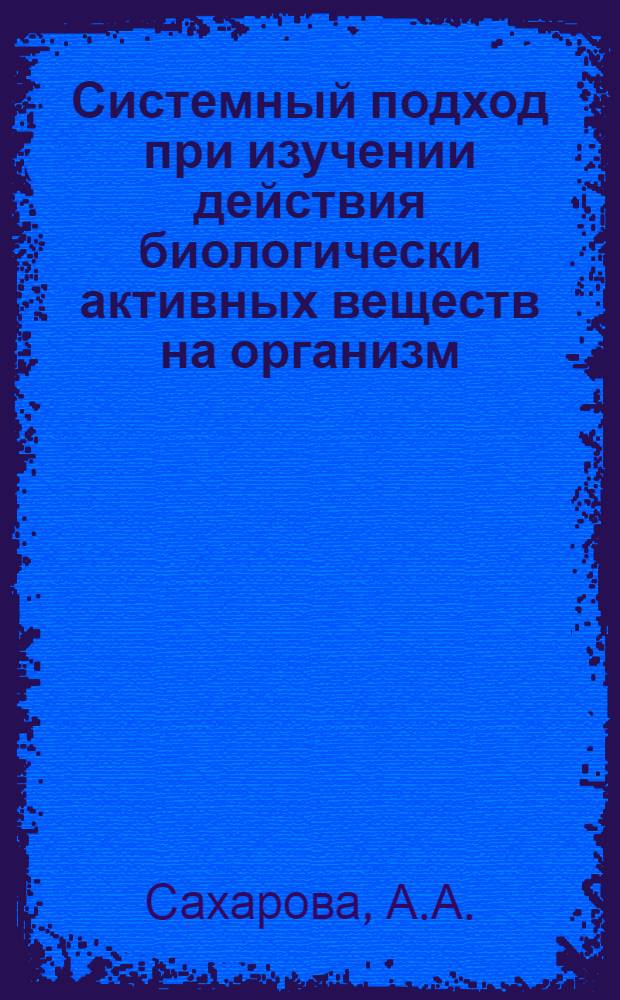 Системный подход при изучении действия биологически активных веществ на организм

Сахарова, А.А.